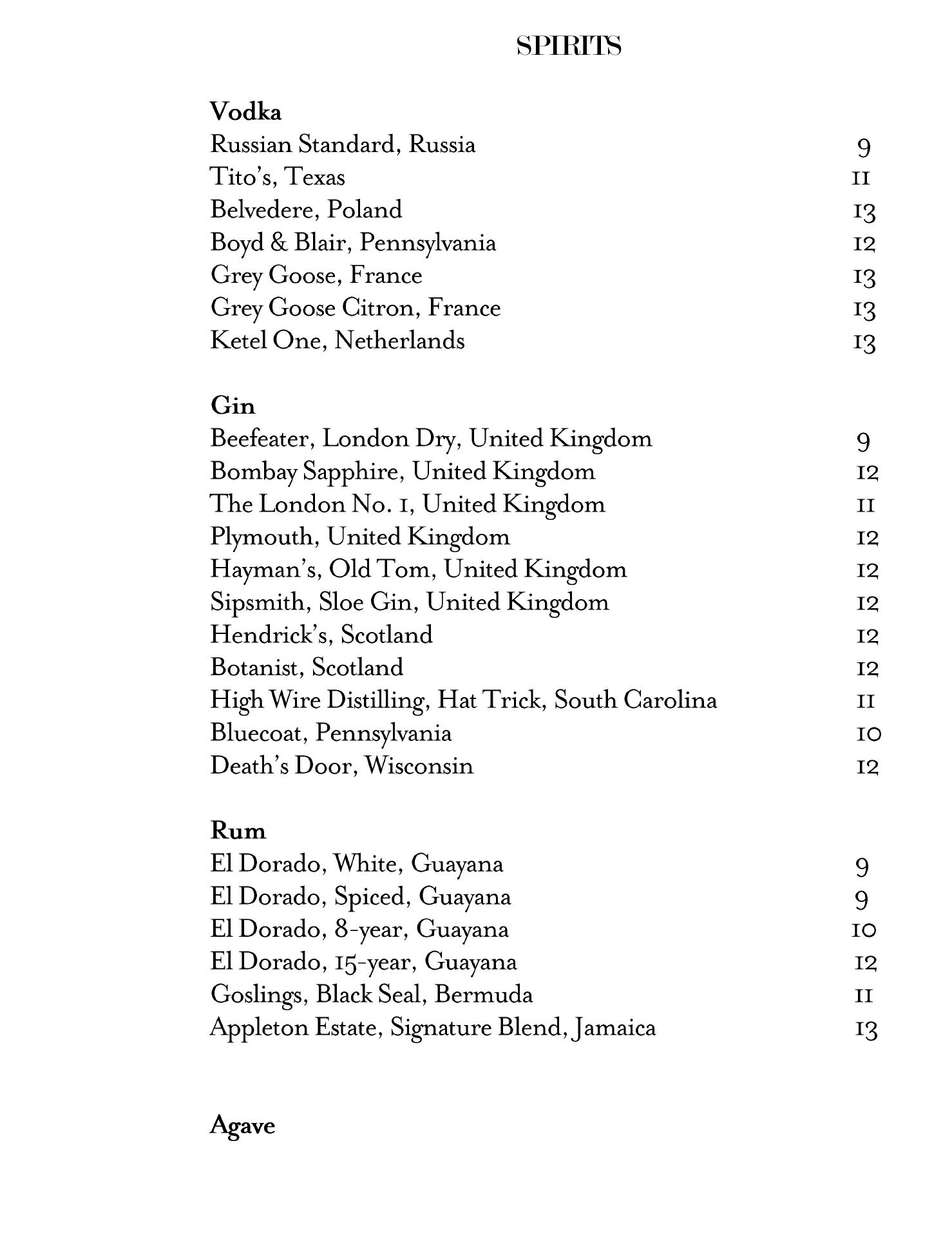 SPIRITS

Vodka
Russian Standard, Russia 9
Tito's, Texas 11
Belvedere, Poland 13
Boyd & Blair, Pennsylvania 12
Grey Goose, France 13
Grey Goose Citron, France 13
Ketel One, Netherlands 13

Gin
Beefeater, London Dry, United Kingdom 9
Bombay Sapphire, United Kingdom 12
The London No. 1, United Kingdom 11
Plymouth, United Kingdom 12
Hayman's, Old Tom, United Kingdom 12
Sipsmith, Sloe Gin, United Kingdom 12
Hendrick's, Scotland 12
Botanist, Scotland 12
High Wire Distilling, Hat Trick, South Carolina 11
Bluecoat, Pennsylvania 10
Death's Door, Wisconsin 12

Rum
El Dorado, White, Guayana 9
El Dorado, Spiced, Guayana 9
El Dorado, 8-year, Guayana 10
El Dorado, 15-year, Guayana 12
Goslings, Black Seal, Bermuda 11
Appleton Estate, Signature Blend, Jamaica 13

Agave